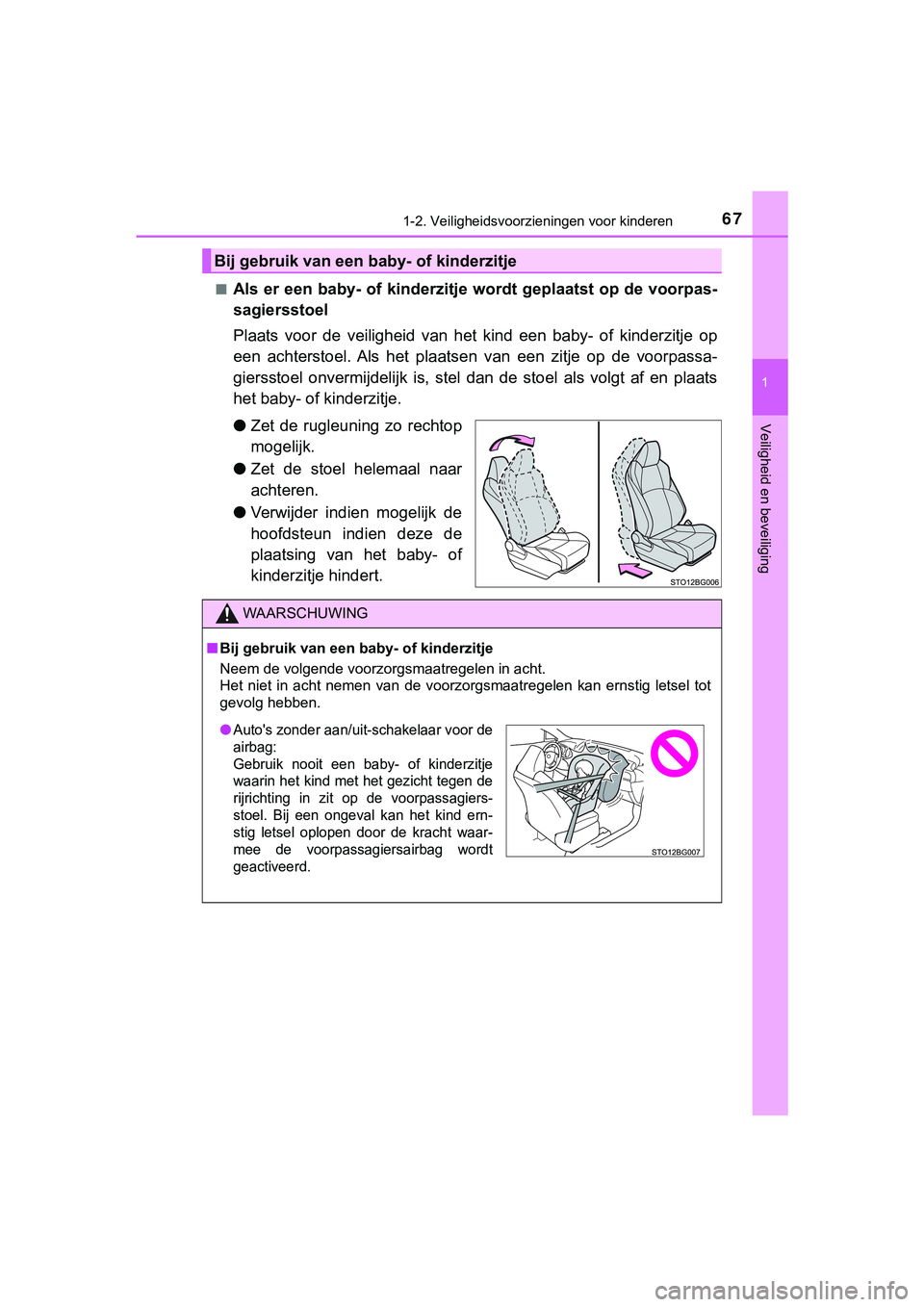 1-2. Veiligheidsvoorzieningen voor kinderen

67

1

Veiligheid en beveiliging

Bij gebruik van een baby- of kinderzitje

■ Als er een baby- of kinderzitje wordt geplaatst op de voorpassagiersstoel

Plaats voor de veiligheid van het kind een baby- of kinderzitje op een achterstoel. Als het plaatsen van een zitje op de voorpassagiersstoel onvermijdelijk is, stel dan de stoel als volgt af en plaats het baby- of kinderzitje.

● Zet de rugleuning zo rechtop mogelijk.

● Zet de stoel helemaal naar achteren.

● Verwijder indien mogelijk de hoofdsteun indien deze de plaatsing van het baby- of kinderzitje hindert.

STO12BG006

WAARSCHUWING

■ Bij gebruik van een baby- of kinderzitje

Neem de volgende voorzorgsmaatregelen in acht.
Het niet in acht nemen van de voorzorgsmaatregelen kan ernstig letsel tot gevolg hebben.

● Auto's zonder aan/uit-schakelaar voor de airbag:
Gebruik nooit een baby- of kinderzitje waarin het kind met het gezicht tegen de rijrichting in zit op de voorpassagiersstoel. Bij een ongeval kan het kind ernstig letsel oplopen door de kracht waarmee de voorpassagiersairbag wordt geactiveerd.

STO12BG007

carmanualsonline.info